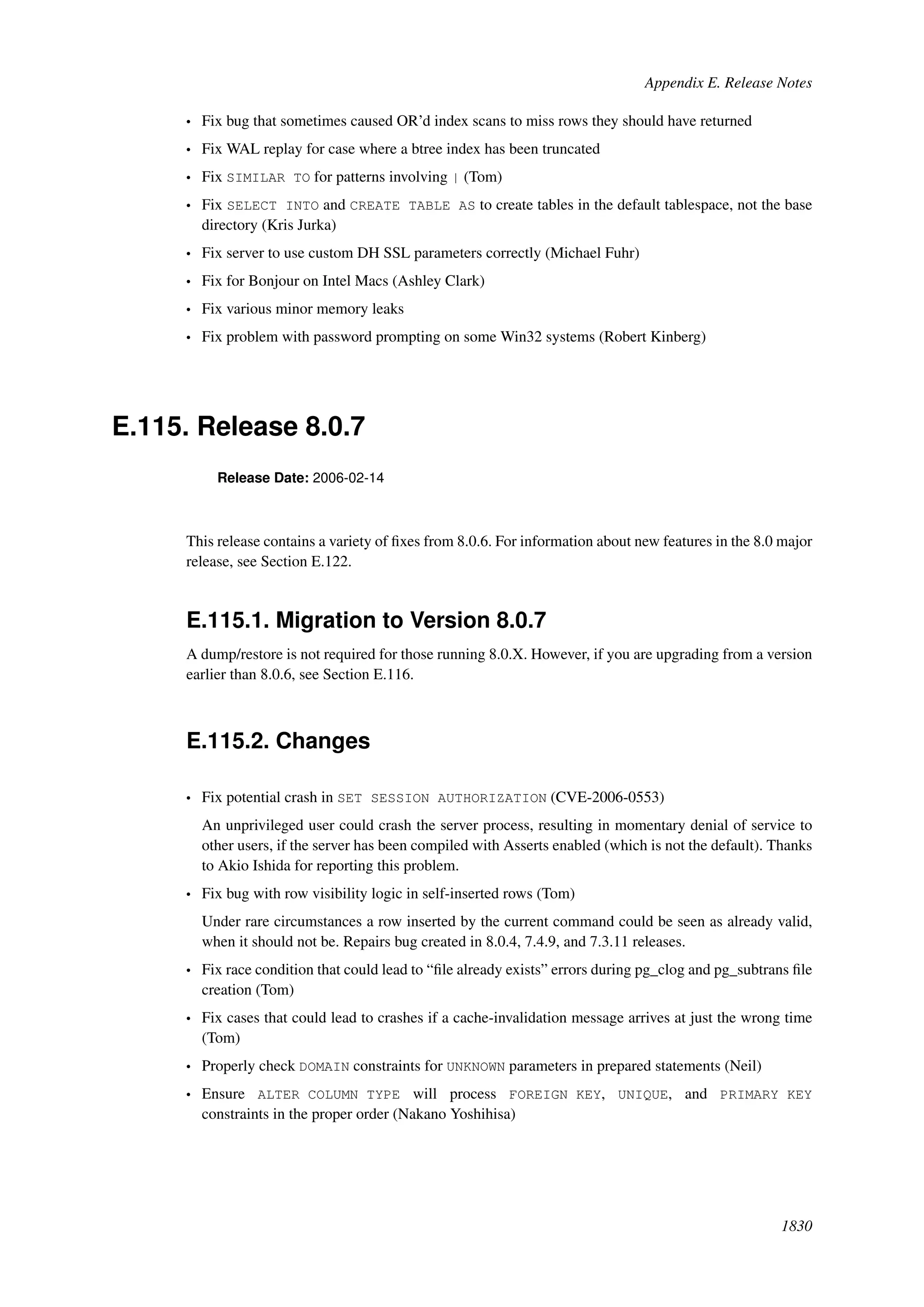 Appendix E. Release Notes

• Fix bug that sometimes caused OR'd index scans to miss rows they should have returned

• Fix WAL replay for case where a btree index has been truncated

• Fix SIMILAR TO for patterns involving | (Tom)

• Fix SELECT INTO and CREATE TABLE AS to create tables in the default tablespace, not the base directory (Kris Jurka)

• Fix server to use custom DH SSL parameters correctly (Michael Fuhr)

• Fix for Bonjour on Intel Macs (Ashley Clark)

• Fix various minor memory leaks

• Fix problem with password prompting on some Win32 systems (Robert Kinberg)

E.115. Release 8.0.7

Release Date: 2006-02-14

This release contains a variety of fixes from 8.0.6. For information about new features in the 8.0 major release, see Section E.122.

E.115.1. Migration to Version 8.0.7

A dump/restore is not required for those running 8.0.X. However, if you are upgrading from a version earlier than 8.0.6, see Section E.116.

E.115.2. Changes

• Fix potential crash in SET SESSION AUTHORIZATION (CVE-2006-0553)

An unprivileged user could crash the server process, resulting in momentary denial of service to other users, if the server has been compiled with Asserts enabled (which is not the default). Thanks to Akio Ishida for reporting this problem.

• Fix bug with row visibility logic in self-inserted rows (Tom)

Under rare circumstances a row inserted by the current command could be seen as already valid, when it should not be. Repairs bug created in 8.0.4, 7.4.9, and 7.3.11 releases.

• Fix race condition that could lead to "file already exists" errors during pg_clog and pg_subtrans file creation (Tom)

• Fix cases that could lead to crashes if a cache-invalidation message arrives at just the wrong time (Tom)

• Properly check DOMAIN constraints for UNKNOWN parameters in prepared statements (Neil)

• Ensure ALTER COLUMN TYPE will process FOREIGN KEY, UNIQUE, and PRIMARY KEY constraints in the proper order (Nakano Yoshihisa)

1830